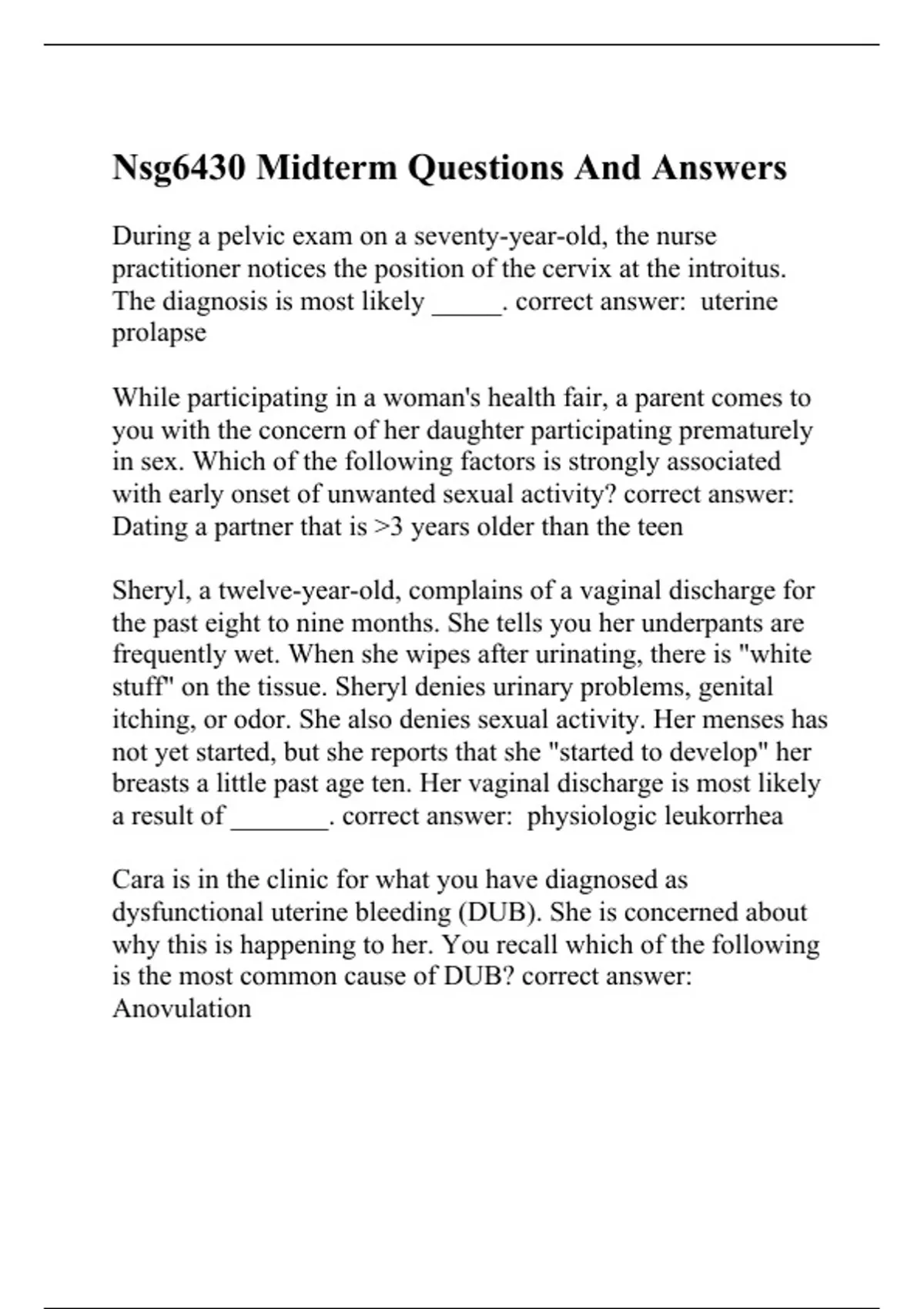 Nsg6430 Midterm Questions And Answers

During a pelvic exam on a seventy-year-old, the nurse practitioner notices the position of the cervix at the introitus. The diagnosis is most likely _____. correct answer: uterine prolapse

While participating in a woman's health fair, a parent comes to you with the concern of her daughter participating prematurely in sex. Which of the following factors is strongly associated with early onset of unwanted sexual activity? correct answer: Dating a partner that is >3 years older than the teen

Sheryl, a twelve-year-old, complains of a vaginal discharge for the past eight to nine months. She tells you her underpants are frequently wet. When she wipes after urinating, there is "white stuff" on the tissue. Sheryl denies urinary problems, genital itching, or odor. She also denies sexual activity. Her menses has not yet started, but she reports that she "started to develop" her breasts a little past age ten. Her vaginal discharge is most likely a result of _______. correct answer: physiologic leukorrhea

Cara is in the clinic for what you have diagnosed as dysfunctional uterine bleeding (DUB). She is concerned about why this is happening to her. You recall which of the following is the most common cause of DUB? correct answer: Anovulation